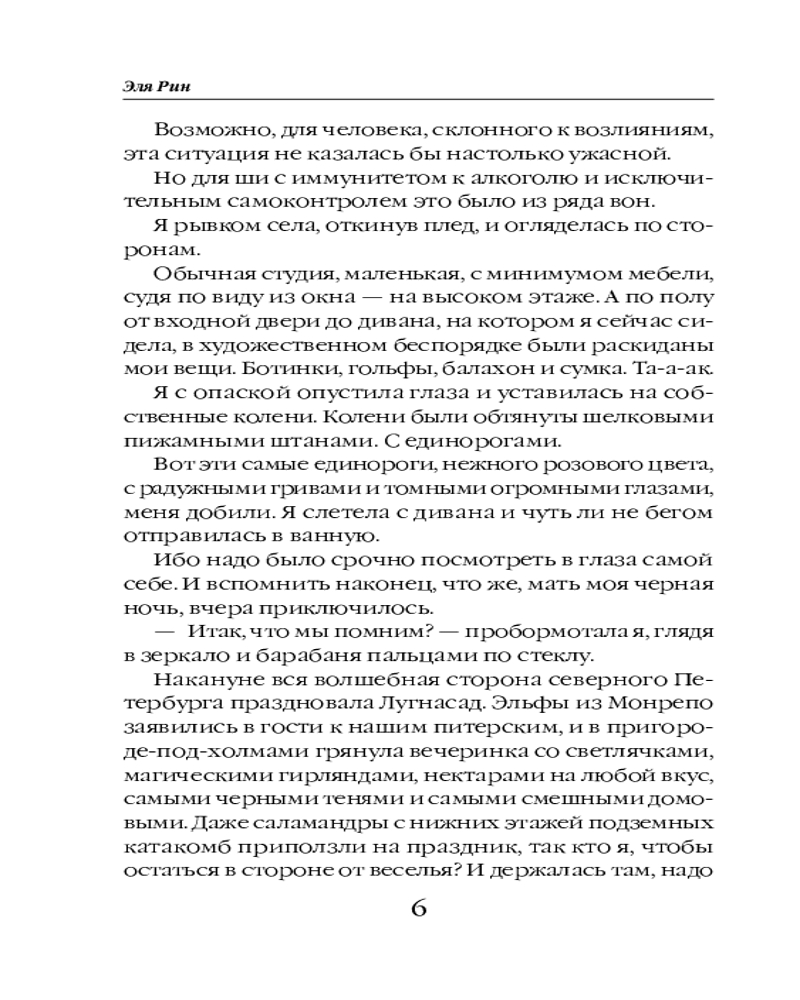 Эля Рин

Возможно, для человека, склонного к возлияниям, эта ситуация не казалась бы настолько ужасной.

Но для ши с иммунитетом к алкоголю и исключительным самоконтролем это было из ряда вон.

Я рывком села, откинув плед, и огляделась по сторонам.

Обычная студия, маленькая, с минимумом мебели, судя по виду из окна — на высоком этаже. А по полу от входной двери до дивана, на котором я сейчас сидела, в художественном беспорядке были раскиданы мои вещи. Ботинки, гольфы, балахон и сумка. Та-а-ак.

Я с опаской опустила глаза и уставилась на собственные колени. Колени были обтянуты шелковыми пижамными штанами. С единорогами.

Вот эти самые единороги, нежного розового цвета, с радужными гривами и томными огромными глазами, меня добили. Я слетела с дивана и чуть ли не бегом отправилась в ванную.

Ибо надо было срочно посмотреть в глаза самой себе. И вспомнить наконец, что же, мать моя черная ночь, вчера приключилось.

— Итак, что мы помним? — пробормотала я, глядя в зеркало и барабаня пальцами по стеклу.

Накануне вся волшебная сторона северного Петербурга праздновала Лугнасад. Эльфы из Монрепо заявились в гости к нашим питерским, и в пригороде-под-холмами грянула вечеринка со светлячками, магическими гирляндами, нектарами на любой вкус, самыми черными тенями и самыми смешными домовыми. Даже саламандры с нижних этажей подземных катакомб приползли на праздник, так кто я, чтобы остаться в стороне от веселья? И держалась там, надо

6